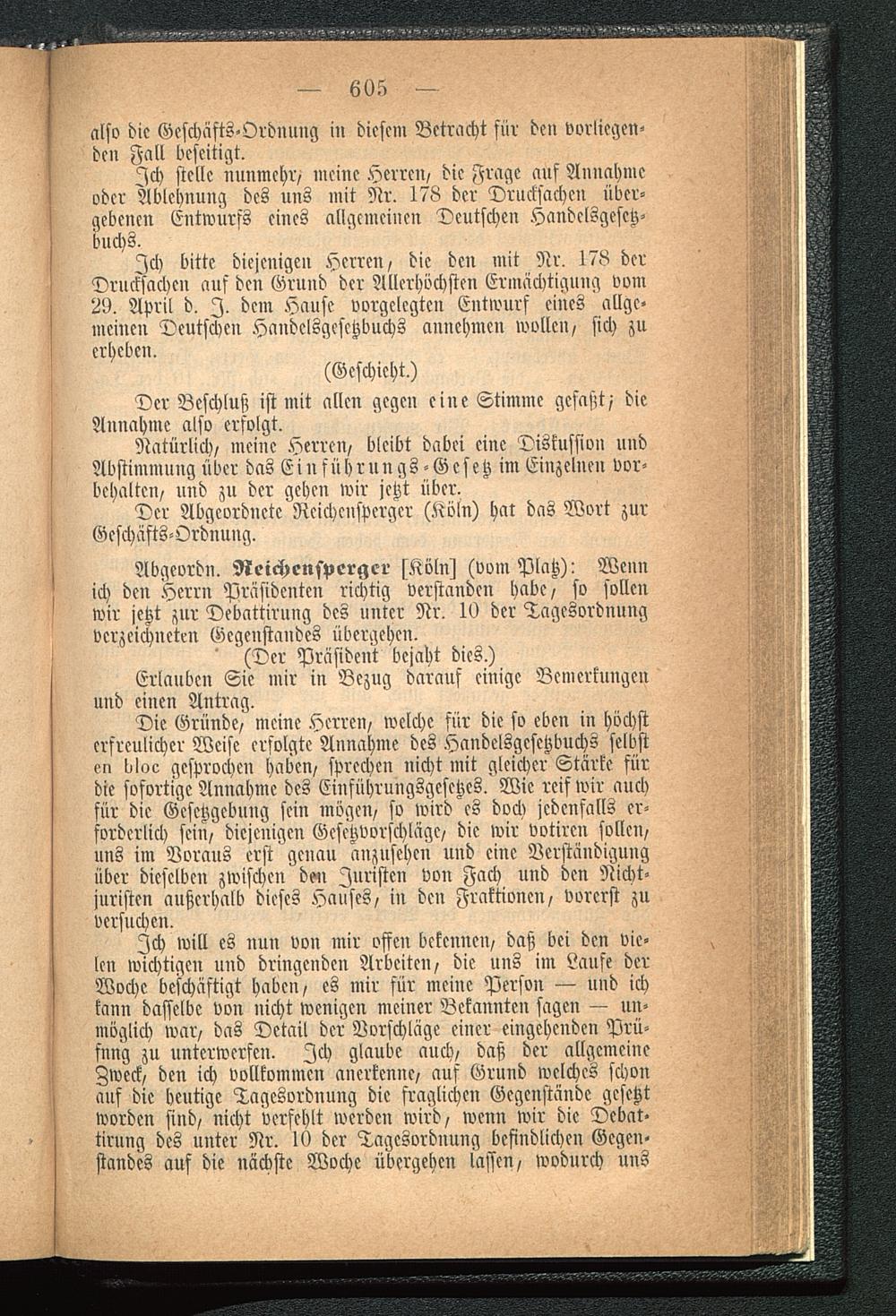 — 605 —

also die Geschäfts-Ordnung in diesem Betracht für den vorliegenden Fall beseitigt.

Ich stelle nunmehr, meine Herren, die Frage auf Annahme oder Ablehnung des uns mit Nr. 178 der Drucksachen übergebenen Entwurfs eines allgemeinen Deutschen Handelsgesetzbuchs.

Ich bitte diejenigen Herren, die den mit Nr. 178 der Drucksachen auf den Grund der Allerhöchsten Ermächtigung vom 29. April d. J. dem Hause vorgelegten Entwurf eines allgemeinen Deutschen Handelsgesetzbuchs annehmen wollen, sich zu erheben.

(Geschieht.)

Der Beschluß ist mit allen gegen eine Stimme gefaßt; die Annahme also erfolgt.

Natürlich, meine Herren, bleibt dabei eine Diskussion und Abstimmung über das Einführungs-Gesetz im Einzelnen vorbehalten, und zu der gehen wir jetzt über.

Der Abgeordnete Reichensperger (Köln) hat das Wort zur Geschäfts-Ordnung.

Abgeordn. Reichensperger [Köln] (vom Platz): Wenn ich den Herrn Präsidenten richtig verstanden habe, so sollen wir jetzt zur Debattirung des unter Nr. 10 der Tagesordnung verzeichneten Gegenstandes übergehen.

(Der Präsident bejaht dies.)

Erlauben Sie mir in Bezug darauf einige Bemerkungen und einen Antrag.

Die Gründe, meine Herren, welche für die so eben in höchst erfreulicher Weise erfolgte Annahme des Handelsgesetzbuchs selbst en bloc gesprochen haben, sprechen nicht mit gleicher Stärke für die sofortige Annahme des Einführungsgesetzes. Wie reif wir auch für die Gesetzgebung sein mögen, so wird es doch jedenfalls erforderlich sein, diejenigen Gesetzvorschläge, die wir votiren sollen, uns im Voraus erst genau anzusehen und eine Verständigung über dieselben zwischen den Juristen von Fach und den Nichtjuristen außerhalb dieses Hauses, in den Fraktionen, vorerst zu versuchen.

Ich will es nun von mir offen bekennen, daß bei den vielen wichtigen und dringenden Arbeiten, die uns im Laufe der Woche beschäftigt haben, es mir für meine Person — und ich kann dasselbe von nicht wenigen meiner Bekannten sagen — unmöglich war, das Detail der Vorschläge einer eingehenden Prüfung zu unterwerfen. Ich glaube auch, daß der allgemeine Zweck, den ich vollkommen anerkenne, auf Grund welches schon auf die heutige Tagesordnung die fraglichen Gegenstände gesetzt worden sind, nicht verfehlt werden wird, wenn wir die Debattirung des unter Nr. 10 der Tagesordnung befindlichen Gegenstandes auf die nächste Woche übergehen lassen, wodurch uns